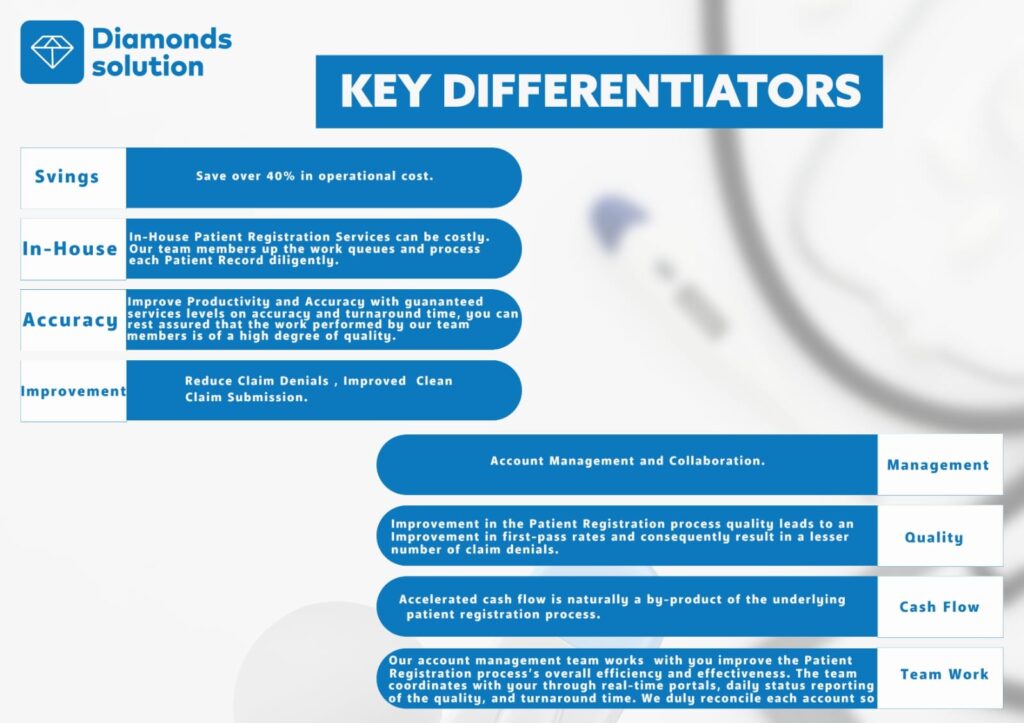 Diamonds solution

KEY DIFFERENTIATORS

Svings
Save over 40% in operational cost.

In-House
In-House Patient Registration Services can be costly. Our team members up the work queues and process each Patient Record diligently.

Accuracy
Improve Productivity and Accuracy with guananteed services levels on accuracy and turnaround time, you can rest assured that the work performed by our team members is of a high degree of quality.

Improvement
Reduce Claim Denials , Improved Clean Claim Submission.

Account Management and Collaboration.
Management

Improvement in the Patient Registration process quality leads to an Improvement in first-pass rates and consequently result in a lesser number of claim denials.
Quality

Accelerated cash flow is naturally a by-product of the underlying patient registration process.
Cash Flow

Our account management team works with you improve the Patient Registration process's overall efficiency and effectiveness. The team coordinates with your through real-time portals, daily status reporting of the quality, and turnaround time. We duly reconcile each account so
Team Work